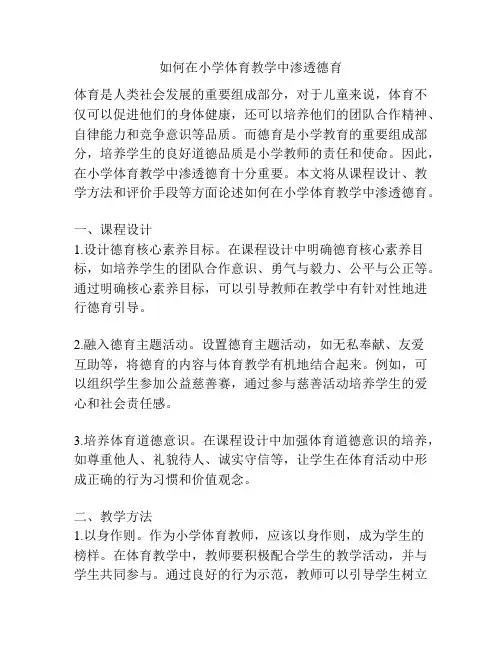 如何在小学体育教学中渗透德育

体育是人类社会发展的重要组成部分，对于儿童来说，体育不仅可以促进他们的身体健康，还可以培养他们的团队合作精神、自律能力和竞争意识等品质。而德育是小学教育的重要组成部分，培养学生的良好道德品质是小学教师的责任和使命。因此，在小学体育教学中渗透德育十分重要。本文将从课程设计、教学方法和评价手段等方面论述如何在小学体育教学中渗透德育。

一、课程设计
1.设计德育核心素养目标。在课程设计中明确德育核心素养目标，如培养学生的团队合作意识、勇气与毅力、公平与公正等。通过明确核心素养目标，可以引导教师在教学中有针对性地进行德育引导。

2.融入德育主题活动。设置德育主题活动，如无私奉献、友爱互助等，将德育的内容与体育教学有机地结合起来。例如，可以组织学生参加公益慈善赛，通过参与慈善活动培养学生的爱心和社会责任感。

3.培养体育道德意识。在课程设计中加强体育道德意识的培养，如尊重他人、礼貌待人、诚实守信等，让学生在体育活动中形成正确的行为习惯和价值观念。

二、教学方法
1.以身作则。作为小学体育教师，应该以身作则，成为学生的榜样。在体育教学中，教师要积极配合学生的教学活动，并与学生共同参与。通过良好的行为示范，教师可以引导学生树立